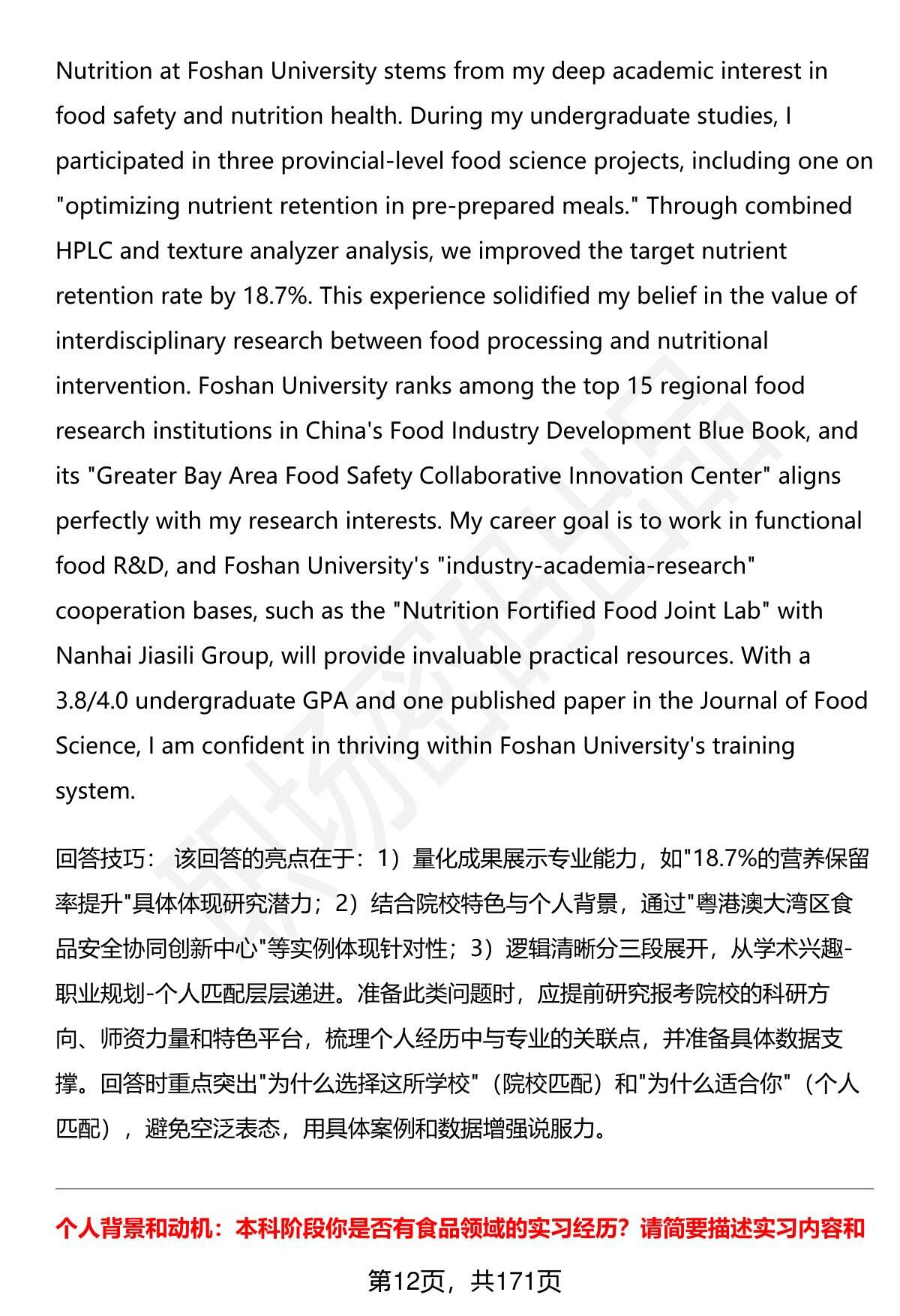 Nutrition at Foshan University stems from my deep academic interest in food safety and nutrition health. During my undergraduate studies, I participated in three provincial-level food science projects, including one on "optimizing nutrient retention in pre-prepared meals." Through combined HPLC and texture analyzer analysis, we improved the target nutrient retention rate by 18.7%. This experience solidified my belief in the value of interdisciplinary research between food processing and nutritional intervention. Foshan University ranks among the top 15 regional food research institutions in China's Food Industry Development Blue Book, and its "Greater Bay Area Food Safety Collaborative Innovation Center" aligns perfectly with my research interests. My career goal is to work in functional food R&D, and Foshan University's "industry-academia-research" cooperation bases, such as the "Nutrition Fortified Food Joint Lab" with Nanhai Jiasili Group, will provide invaluable practical resources. With a 3.8/4.0 undergraduate GPA and one published paper in the Journal of Food Science, I am confident in thriving within Foshan University's training system.

回答技巧： 该回答的亮点在于：1）量化成果展示专业能力，如"18.7%的营养保留率提升"具体体现研究潜力；2）结合院校特色与个人背景，通过"粤港澳大湾区食品安全协同创新中心"等实例体现针对性；3）逻辑清晰分三段展开，从学术兴趣-职业规划-个人匹配层层递进。准备此类问题时，应提前研究报考院校的科研方向、师资力量和特色平台，梳理个人经历中与专业的关联点，并准备具体数据支撑。回答时重点突出"为什么选择这所学校"（院校匹配）和"为什么适合你"（个人匹配），避免空泛表态，用具体案例和数据增强说服力。

个人背景和动机：本科阶段你是否有食品领域的实习经历？请简要描述实习内容和

第12页，共171页